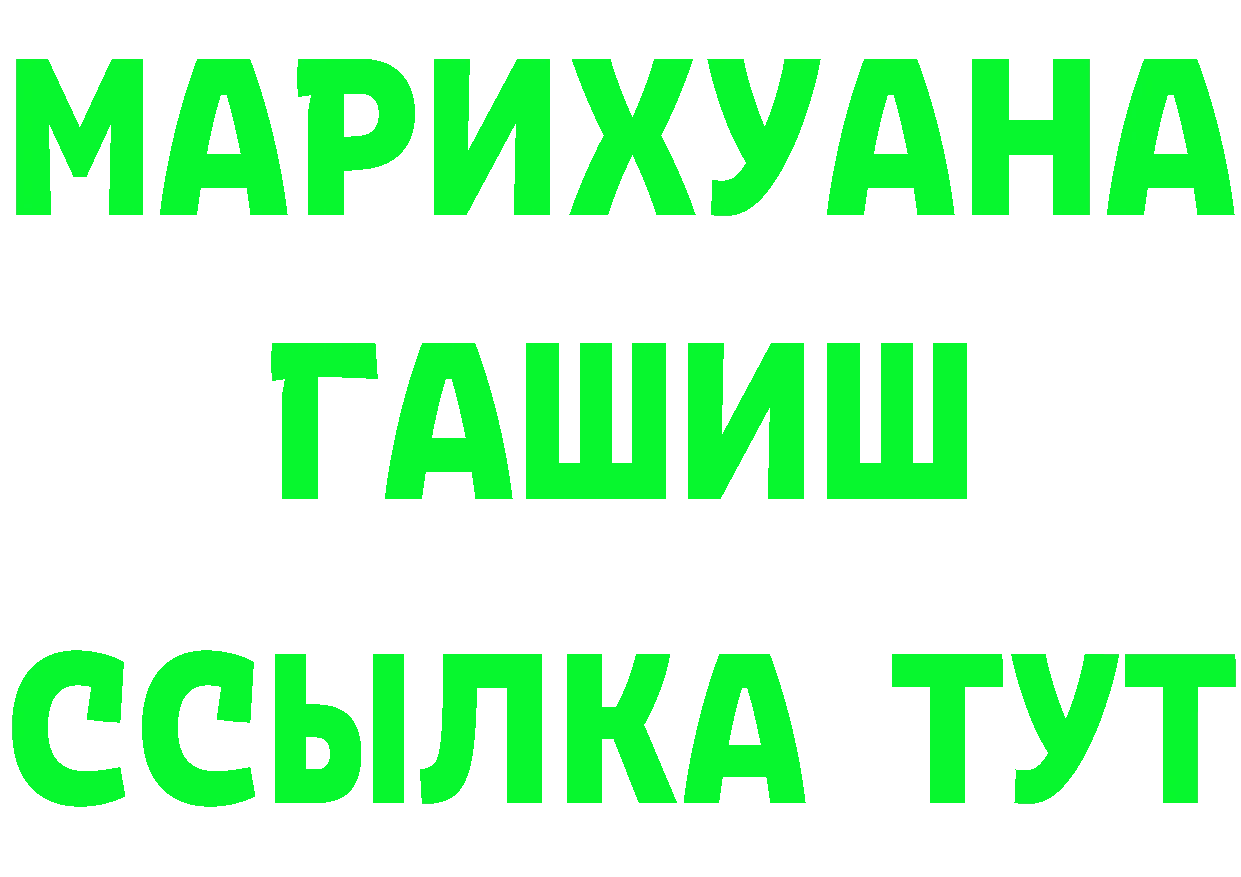 МАРИХУАНА
ГАШИШ
ССЫЛКА ТУТ